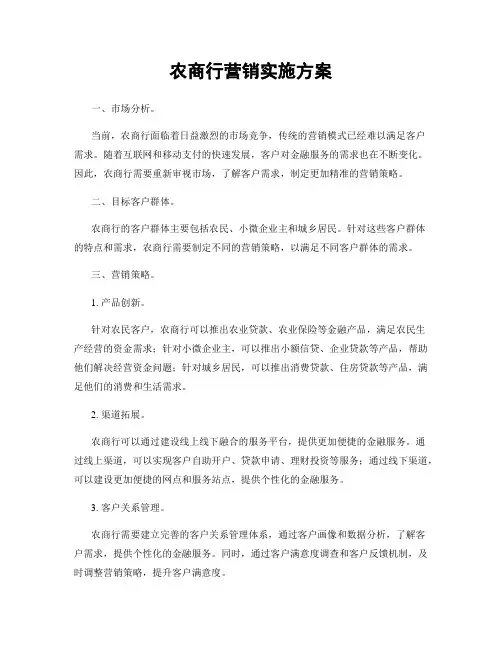 农商行营销实施方案

一、市场分析。

当前，农商行面临着日益激烈的市场竞争，传统的营销模式已经难以满足客户需求。随着互联网和移动支付的快速发展，客户对金融服务的需求也在不断变化。因此，农商行需要重新审视市场，了解客户需求，制定更加精准的营销策略。

二、目标客户群体。

农商行的客户群体主要包括农民、小微企业主和城乡居民。针对这些客户群体的特点和需求，农商行需要制定不同的营销策略，以满足不同客户群体的需求。

三、营销策略。

1. 产品创新。

针对农民客户，农商行可以推出农业贷款、农业保险等金融产品，满足农民生产经营的资金需求；针对小微企业主，可以推出小额信贷、企业贷款等产品，帮助他们解决经营资金问题；针对城乡居民，可以推出消费贷款、住房贷款等产品，满足他们的消费和生活需求。

2. 渠道拓展。

农商行可以通过建设线上线下融合的服务平台，提供更加便捷的金融服务。通过线上渠道，可以实现客户自助开户、贷款申请、理财投资等服务；通过线下渠道，可以建设更加便捷的网点和服务站点，提供个性化的金融服务。

3. 客户关系管理。

农商行需要建立完善的客户关系管理体系，通过客户画像和数据分析，了解客户需求，提供个性化的金融服务。同时，通过客户满意度调查和客户反馈机制，及时调整营销策略，提升客户满意度。